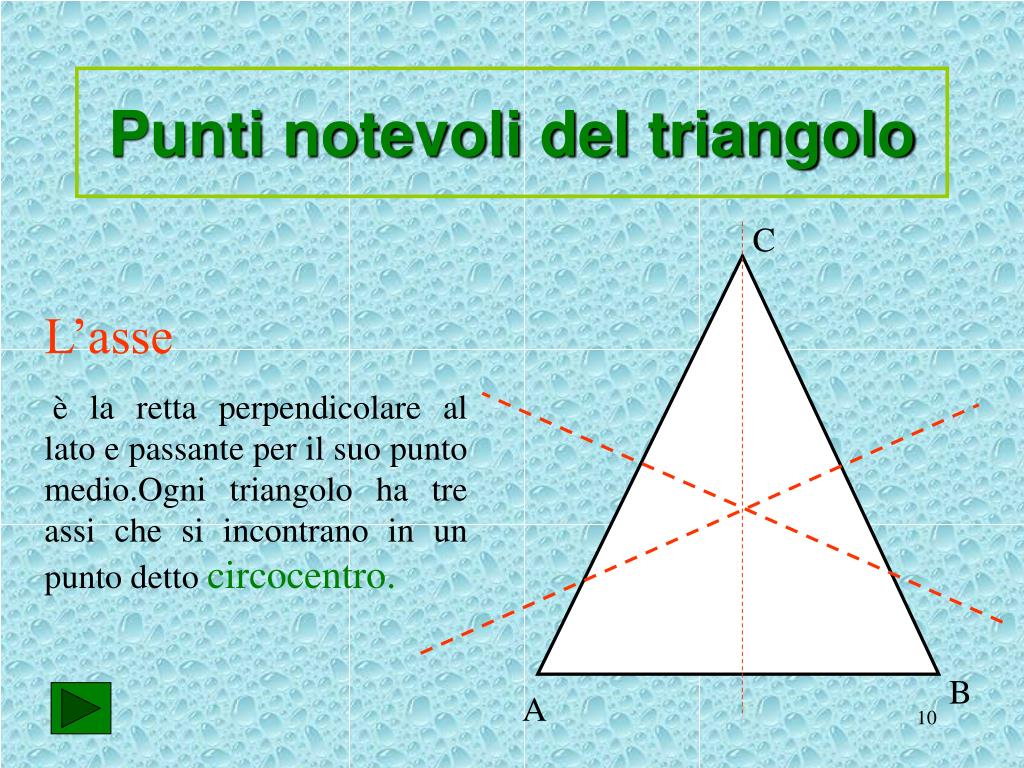 Punti notevoli del triangolo

L’asse

è la retta perpendicolare al lato e passante per il suo punto medio.Ogni triangolo ha tre assi che si incontrano in un punto detto circocentro.

C

A

B

10